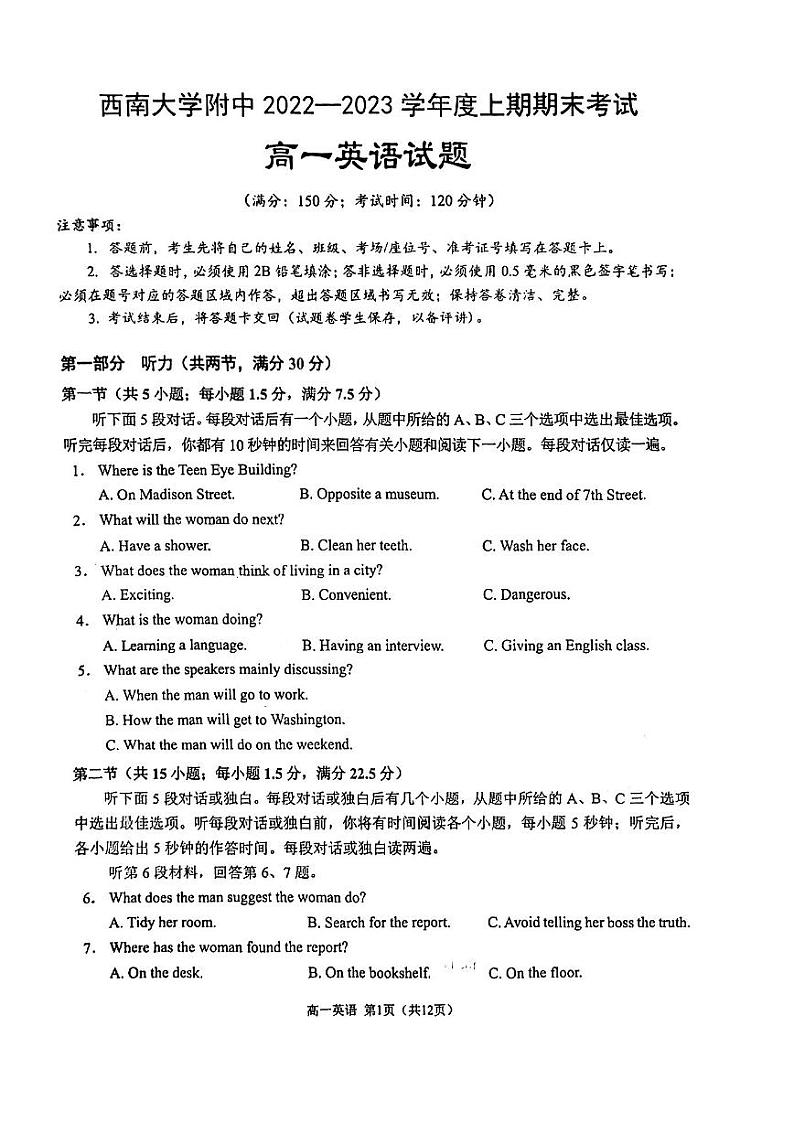 西南大学附中 2022—2023 学年度上期期末考试

高一英语试题

（满分：150 分；考试时间：120 分钟）

注意事项：

1. 答题前，考生先将自己的姓名、班级、考场/座位号、准考证号填写在答题卡上。

2. 答选择题时，必须使用 2B 铅笔填涂；答非选择题时，必须使用 0.5 毫米的黑色签字笔书写；必须在题号对应的答题区域内作答，超出答题区域书写无效；保持答卷清洁、完整。

3. 考试结束后，将答题卡交回（试题卷学生保存，以备评讲）。

第一部分　听力（共两节，满分 30 分）

第一节（共 5 小题；每小题 1.5 分，满分 7.5 分）

听下面 5 段对话。每段对话后有一个小题，从题中所给的 A、B、C 三个选项中选出最佳选项。听完每段对话后，你都有 10 秒钟的时间来回答有关小题和阅读下一小题。每段对话仅读一遍。

1. Where is the Teen Eye Building?

A. On Madison Street.　B. Opposite a museum.　C. At the end of 7th Street.

2. What will the woman do next?

A. Have a shower.　B. Clean her teeth.　C. Wash her face.

3. What does the woman think of living in a city?

A. Exciting.　B. Convenient.　C. Dangerous.

4. What is the woman doing?

A. Learning a language.　B. Having an interview.　C. Giving an English class.

5. What are the speakers mainly discussing?

A. When the man will go to work.

B. How the man will get to Washington.

C. What the man will do on the weekend.

第二节（共 15 小题；每小题 1.5 分，满分 22.5 分）

听下面 5 段对话或独白。每段对话或独白后有几个小题，从题中所给的 A、B、C 三个选项中选出最佳选项。听每段对话或独白前，你将有时间阅读各个小题，每小题 5 秒钟；听完后，各小题给出 5 秒钟的作答时间。每段对话或独白读两遍。

听第 6 段材料，回答第 6、7 题。

6. What does the man suggest the woman do?

A. Tidy her room.　B. Search for the report.　C. Avoid telling her boss the truth.

7. Where has the woman found the report?

A. On the desk.　B. On the bookshelf.　C. On the floor.

高一英语 第1页（共12页）